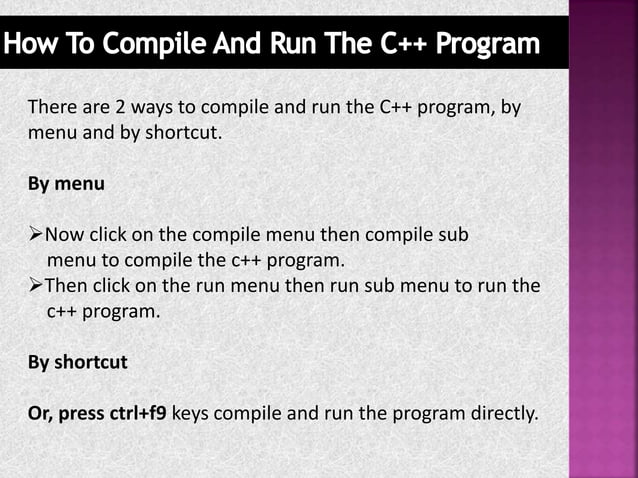 How To Compile And Run The C++ Program

There are 2 ways to compile and run the C++ program, by menu and by shortcut.

By menu

➢Now click on the compile menu then compile sub menu to compile the c++ program.
➢Then click on the run menu then run sub menu to run the c++ program.

By shortcut

Or, press ctrl+f9 keys compile and run the program directly.